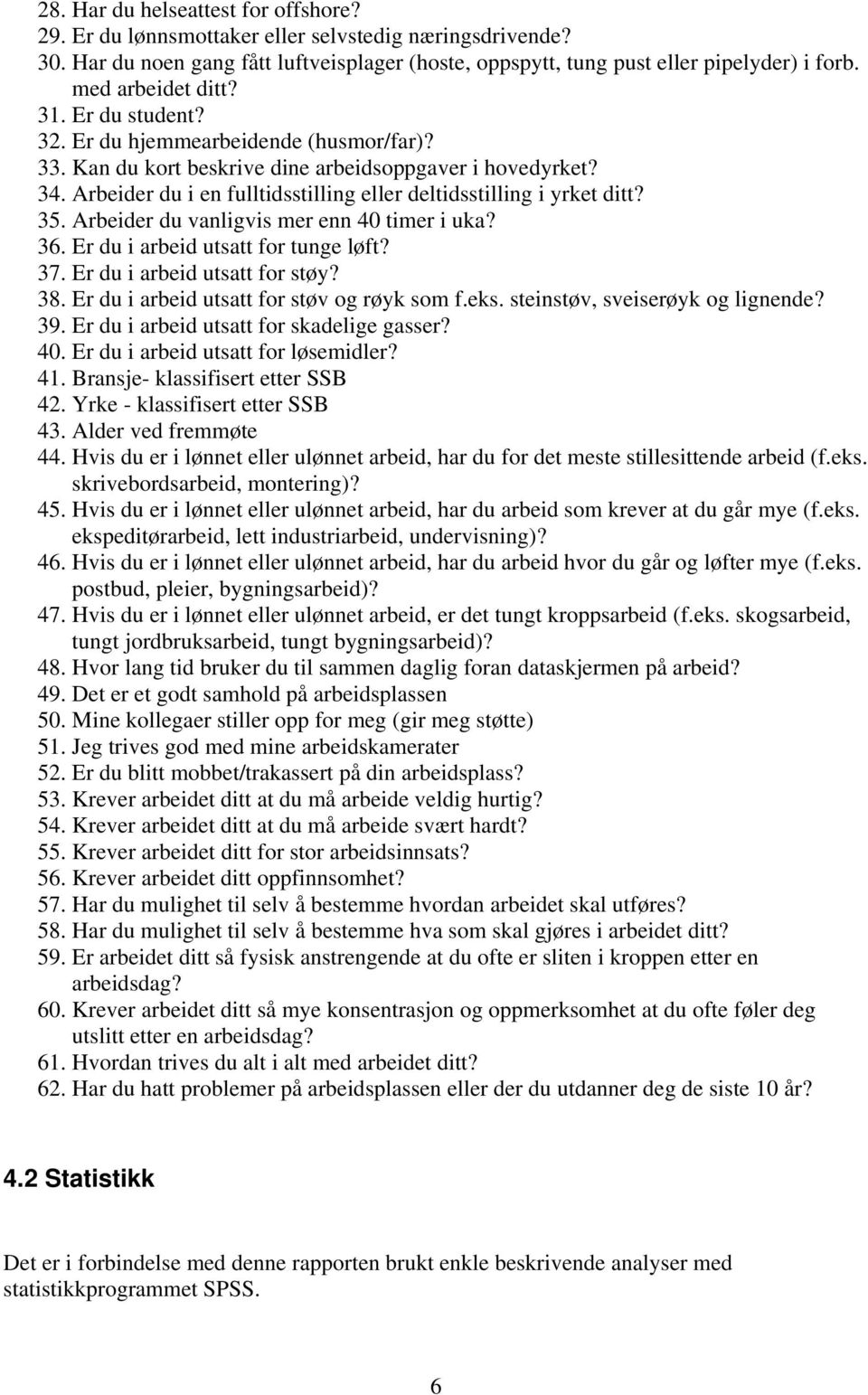 28. Har du helseattest for offshore?
29. Er du lønnsmottaker eller selvstedig næringsdrivende?
30. Har du noen gang fått luftveisplager (hoste, oppspytt, tung pust eller pipelyder) i forb. med arbeidet ditt?
31. Er du student?
32. Er du hjemmearbeidende (husmor/far)?
33. Kan du kort beskrive dine arbeidsoppgaver i hovedyrket?
34. Arbeider du i en fulltidsstilling eller deltidsstilling i yrket ditt?
35. Arbeider du vanligvis mer enn 40 timer i uka?
36. Er du i arbeid utsatt for tunge løft?
37. Er du i arbeid utsatt for støy?
38. Er du i arbeid utsatt for støv og røyk som f.eks. steinstøv, sveiserøyk og lignende?
39. Er du i arbeid utsatt for skadelige gasser?
40. Er du i arbeid utsatt for løsemidler?
41. Bransje- klassifisert etter SSB
42. Yrke - klassifisert etter SSB
43. Alder ved fremmøte
44. Hvis du er i lønnet eller ulønnet arbeid, har du for det meste stillesittende arbeid (f.eks. skrivebordsarbeid, montering)?
45. Hvis du er i lønnet eller ulønnet arbeid, har du arbeid som krever at du går mye (f.eks. ekspeditørarbeid, lett industriarbeid, undervisning)?
46. Hvis du er i lønnet eller ulønnet arbeid, har du arbeid hvor du går og løfter mye (f.eks. postbud, pleier, bygningsarbeid)?
47. Hvis du er i lønnet eller ulønnet arbeid, er det tungt kroppsarbeid (f.eks. skogsarbeid, tungt jordbruksarbeid, tungt bygningsarbeid)?
48. Hvor lang tid bruker du til sammen daglig foran dataskjermen på arbeid?
49. Det er et godt samhold på arbeidsplassen
50. Mine kollegaer stiller opp for meg (gir meg støtte)
51. Jeg trives god med mine arbeidskamerater
52. Er du blitt mobbet/trakassert på din arbeidsplass?
53. Krever arbeidet ditt at du må arbeide veldig hurtig?
54. Krever arbeidet ditt at du må arbeide svært hardt?
55. Krever arbeidet ditt for stor arbeidsinnsats?
56. Krever arbeidet ditt oppfinnsomhet?
57. Har du mulighet til selv å bestemme hvordan arbeidet skal utføres?
58. Har du mulighet til selv å bestemme hva som skal gjøres i arbeidet ditt?
59. Er arbeidet ditt så fysisk anstrengende at du ofte er sliten i kroppen etter en arbeidsdag?
60. Krever arbeidet ditt så mye konsentrasjon og oppmerksomhet at du ofte føler deg utslitt etter en arbeidsdag?
61. Hvordan trives du alt i alt med arbeidet ditt?
62. Har du hatt problemer på arbeidsplassen eller der du utdanner deg de siste 10 år?

4.2 Statistikk

Det er i forbindelse med denne rapporten brukt enkle beskrivende analyser med statistikkprogrammet SPSS.

6